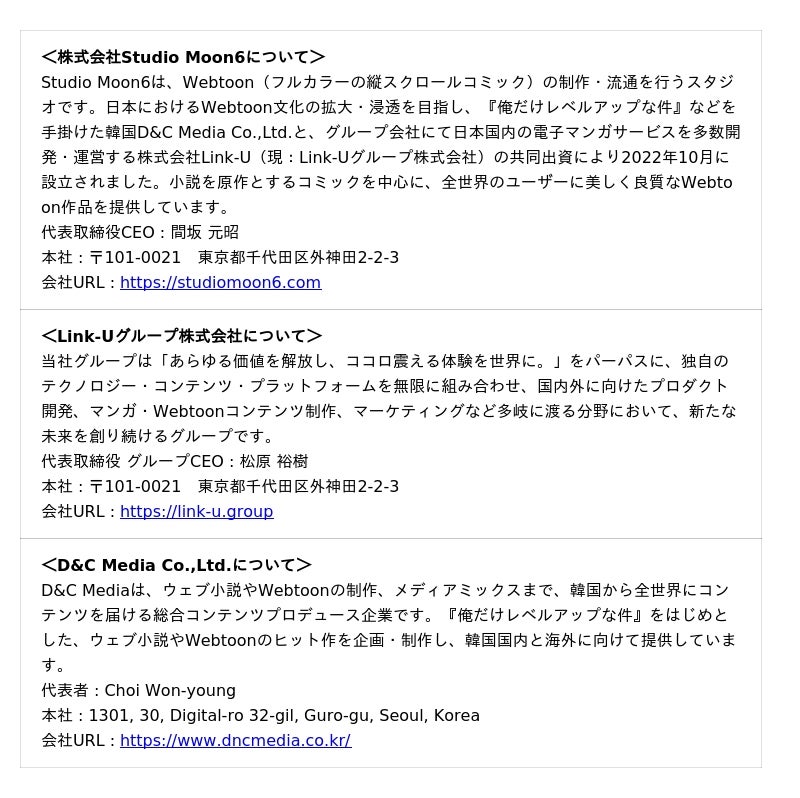 ＜株式会社Studio Moon6について＞
Studio Moon6は、Webtoon（フルカラーの縦スクロールコミック）の制作・流通を行うスタジオです。日本におけるWebtoon文化の拡大・浸透を目指し、『俺だけレベルアップな件』などを手掛けた韓国D&C Media Co.,Ltd.と、グループ会社にて日本国内の電子マンガサービスを多数開発・運営する株式会社Link-U（現：Link-Uグループ株式会社）の共同出資により2022年10月に設立されました。小説を原作とするコミックを中心に、全世界のユーザーに美しく良質なWebtoon作品を提供しています。
代表取締役CEO：間坂 元昭
本社：〒101-0021　東京都千代田区外神田2-2-3
会社URL：https://studiomoon6.com

＜Link-Uグループ株式会社について＞
当社グループは「あらゆる価値を解放し、ココロ震える体験を世界に。」をパーパスに、独自のテクノロジー・コンテンツ・プラットフォームを無限に組み合わせ、国内外に向けたプロダクト開発、マンガ・Webtoonコンテンツ制作、マーケティングなど多岐に渡る分野において、新たな未来を創り続けるグループです。
代表取締役 グループCEO：松原 裕樹
本社：〒101-0021　東京都千代田区外神田2-2-3
会社URL：https://link-u.group

＜D&C Media Co.,Ltd.について＞
D&C Mediaは、ウェブ小説やWebtoonの制作、メディアミックスまで、韓国から全世界にコンテンツを届ける総合コンテンツプロデュース企業です。『俺だけレベルアップな件』をはじめとした、ウェブ小説やWebtoonのヒット作を企画・制作し、韓国国内と海外に向けて提供しています。
代表者：Choi Won-young
本社：1301, 30, Digital-ro 32-gil, Guro-gu, Seoul, Korea
会社URL：https://www.dncmedia.co.kr/